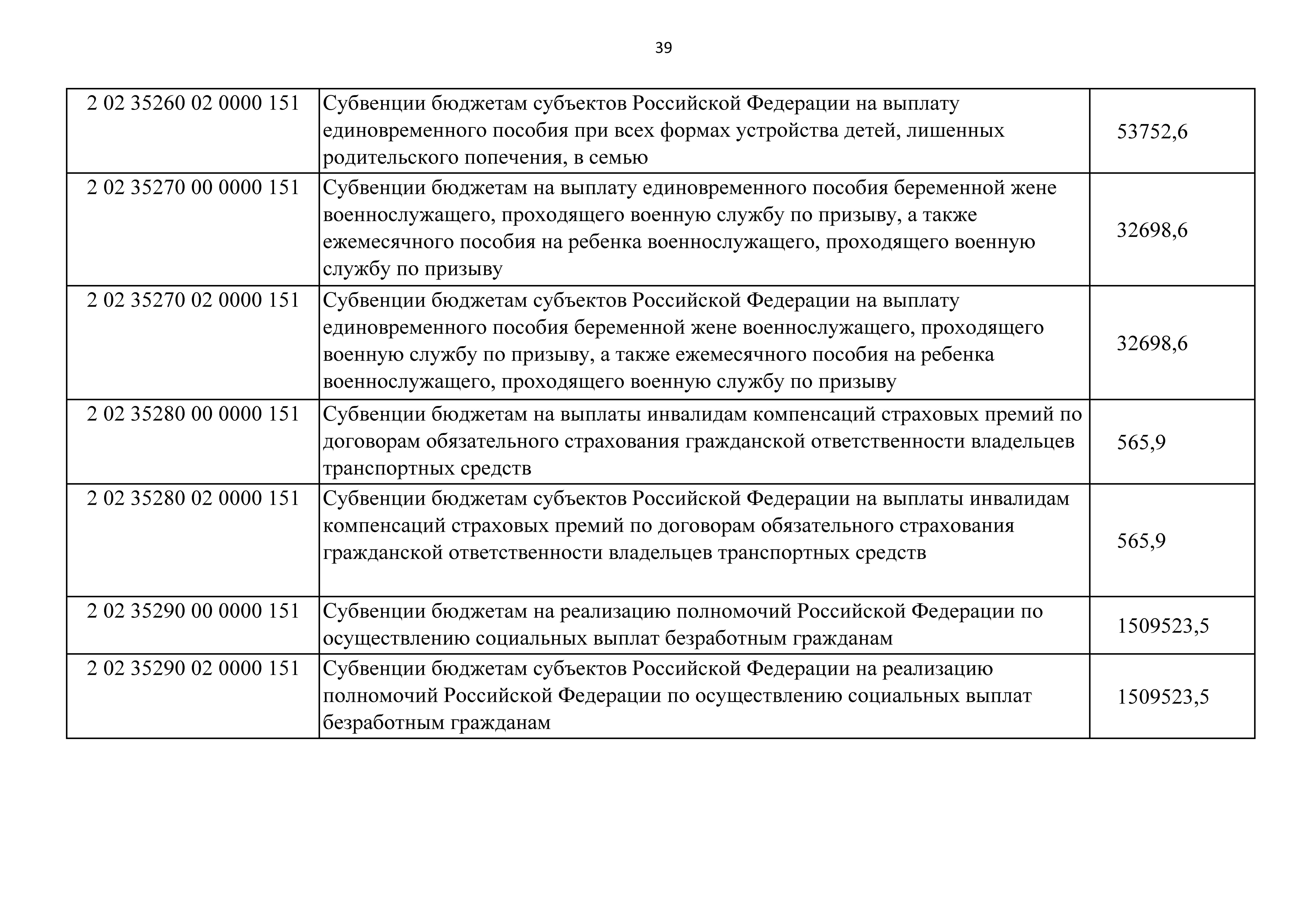 39

| | | |
|---|---|---|
| 2 02 35260 02 0000 151 | Субвенции бюджетам субъектов Российской Федерации на выплату единовременного пособия при всех формах устройства детей, лишенных родительского попечения, в семью | 53752,6 |
| 2 02 35270 00 0000 151 | Субвенции бюджетам на выплату единовременного пособия беременной жене военнослужащего, проходящего военную службу по призыву, а также ежемесячного пособия на ребенка военнослужащего, проходящего военную службу по призыву | 32698,6 |
| 2 02 35270 02 0000 151 | Субвенции бюджетам субъектов Российской Федерации на выплату единовременного пособия беременной жене военнослужащего, проходящего военную службу по призыву, а также ежемесячного пособия на ребенка военнослужащего, проходящего военную службу по призыву | 32698,6 |
| 2 02 35280 00 0000 151 | Субвенции бюджетам на выплаты инвалидам компенсаций страховых премий по договорам обязательного страхования гражданской ответственности владельцев транспортных средств | 565,9 |
| 2 02 35280 02 0000 151 | Субвенции бюджетам субъектов Российской Федерации на выплаты инвалидам компенсаций страховых премий по договорам обязательного страхования гражданской ответственности владельцев транспортных средств | 565,9 |
| 2 02 35290 00 0000 151 | Субвенции бюджетам на реализацию полномочий Российской Федерации по осуществлению социальных выплат безработным гражданам | 1509523,5 |
| 2 02 35290 02 0000 151 | Субвенции бюджетам субъектов Российской Федерации на реализацию полномочий Российской Федерации по осуществлению социальных выплат безработным гражданам | 1509523,5 |